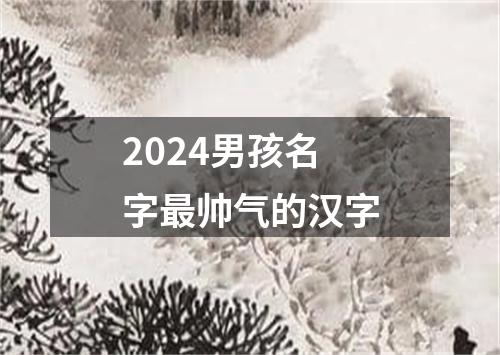 2024男孩名字最帅气的汉字